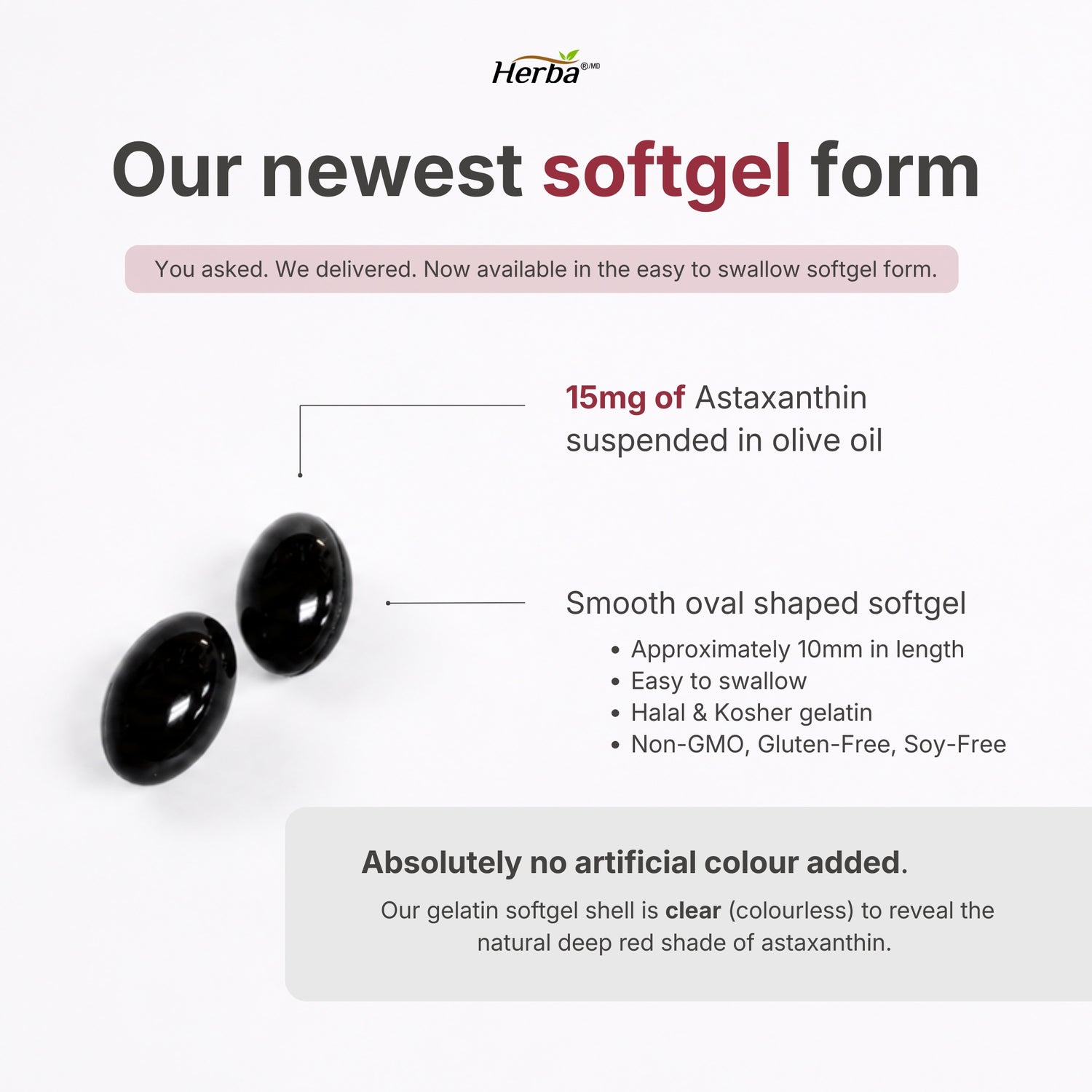 Herba®/MD

Our newest softgel form

You asked. We delivered. Now available in the easy to swallow softgel form.

15mg of Astaxanthin suspended in olive oil

Smooth oval shaped softgel

• Approximately 10mm in length
• Easy to swallow
• Halal & Kosher gelatin
• Non-GMO, Gluten-Free, Soy-Free

Absolutely no artificial colour added.

Our gelatin softgel shell is clear (colourless) to reveal the natural deep red shade of astaxanthin.